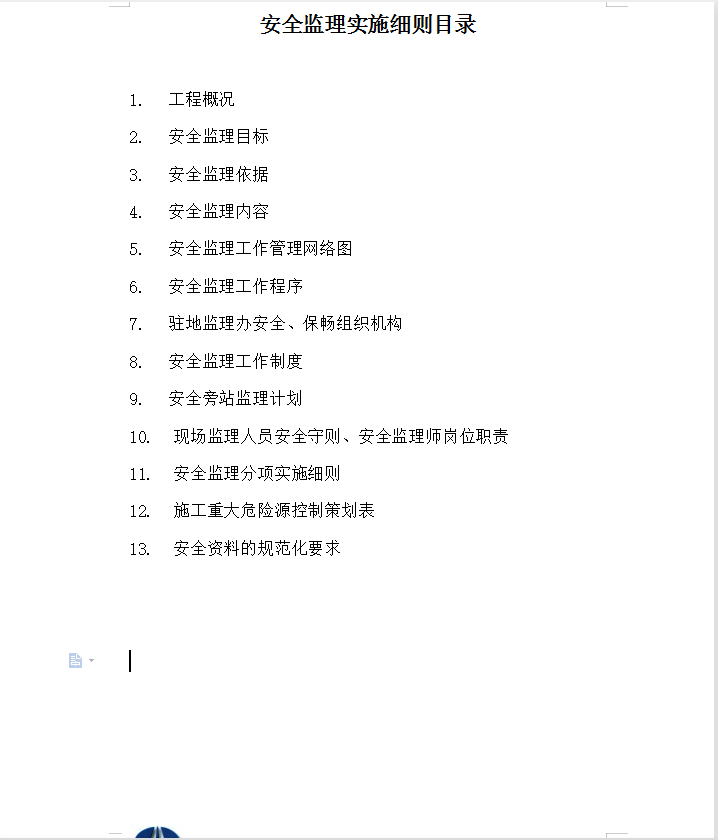 安全监理实施细则目录

1. 工程概况

2. 安全监理目标

3. 安全监理依据

4. 安全监理内容

5. 安全监理工作管理网络图

6. 安全监理工作程序

7. 驻地监理办安全、保畅组织机构

8. 安全监理工作制度

9. 安全旁站监理计划

10. 现场监理人员安全守则、安全监理师岗位职责

11. 安全监理分项实施细则

12. 施工重大危险源控制策划表

13. 安全资料的规范化要求